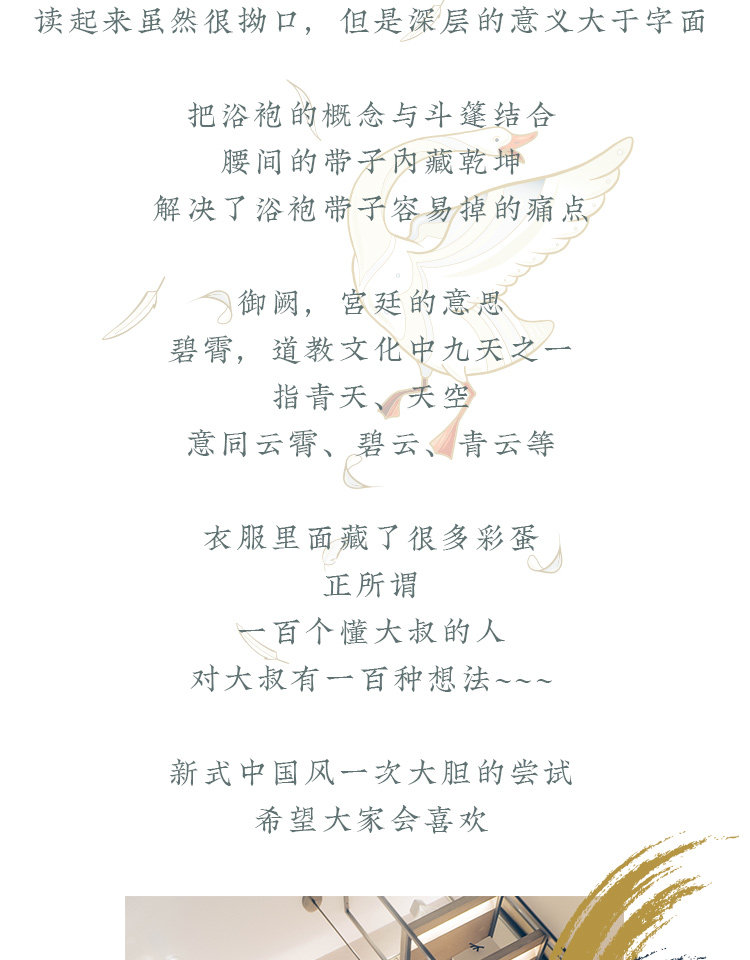 读起来虽然很拗口，但是深层的意义大于字面

把浴袍的概念与斗篷结合
腰间的带子内藏乾坤
解决了浴袍带子容易掉的痛点

御阙，宫廷的意思
碧霄，道教文化中九天之一
指青天、天空
意同云霄、碧云、青云等

衣服里面藏了很多彩蛋
正所谓
一百个懂大叔的人
对大叔有一百种想法~~~

新式中国风一次大胆的尝试
希望大家会喜欢